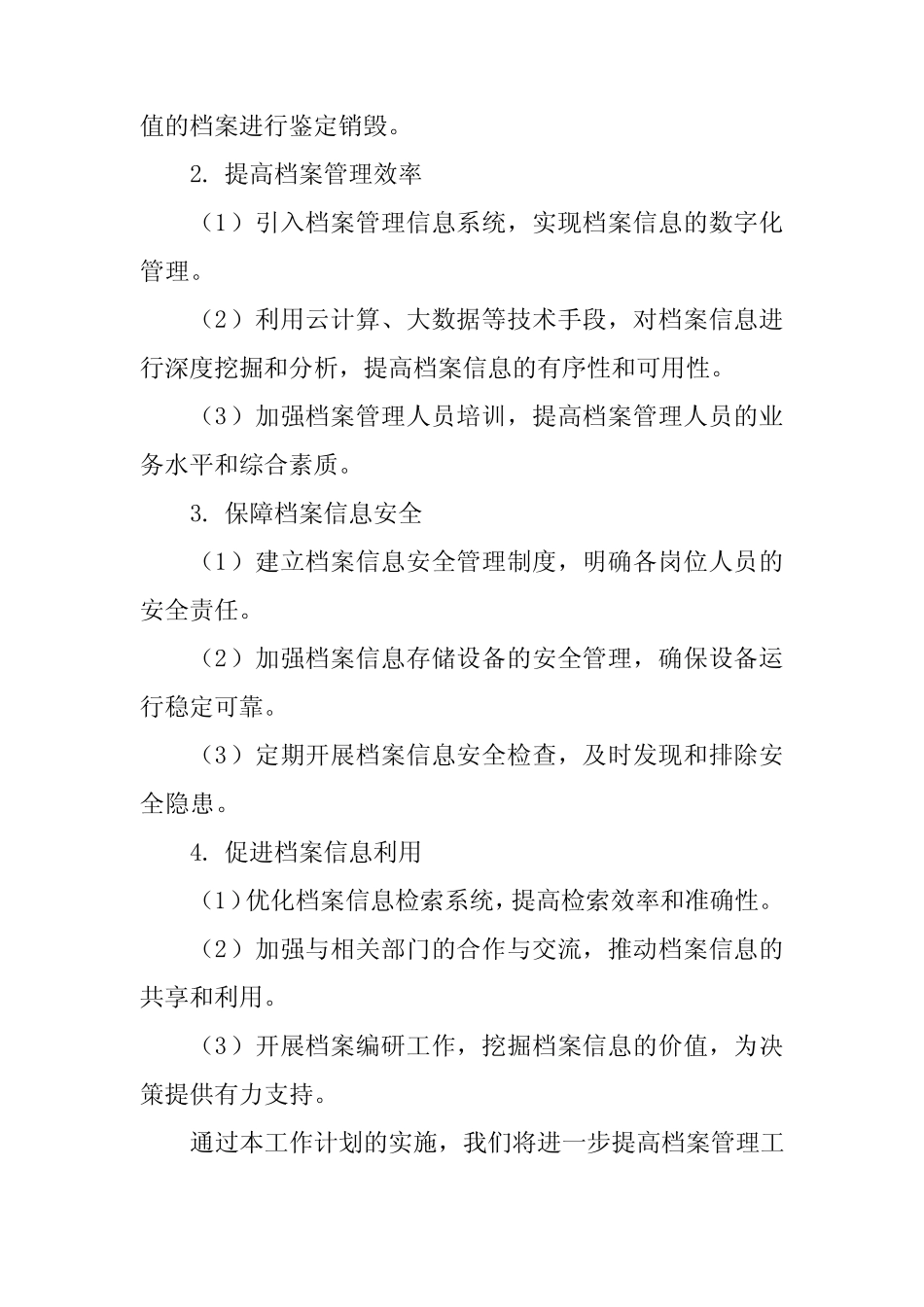 值的档案进行鉴定销毁。

2. 提高档案管理效率

（1）引入档案管理信息系统，实现档案信息的数字化管理。

（2）利用云计算、大数据等技术手段，对档案信息进行深度挖掘和分析，提高档案信息的有序性和可用性。

（3）加强档案管理人员培训，提高档案管理人员的业务水平和综合素质。

3. 保障档案信息安全

（1）建立档案信息安全管理制度，明确各岗位人员的安全责任。

（2）加强档案信息存储设备的安全管理，确保设备运行稳定可靠。

（3）定期开展档案信息安全检查，及时发现和排除安全隐患。

4. 促进档案信息利用

（1）优化档案信息检索系统，提高检索效率和准确性。

（2）加强与相关部门的合作与交流，推动档案信息的共享和利用。

（3）开展档案编研工作，挖掘档案信息的价值，为决策提供有力支持。

通过本工作计划的实施，我们将进一步提高档案管理工